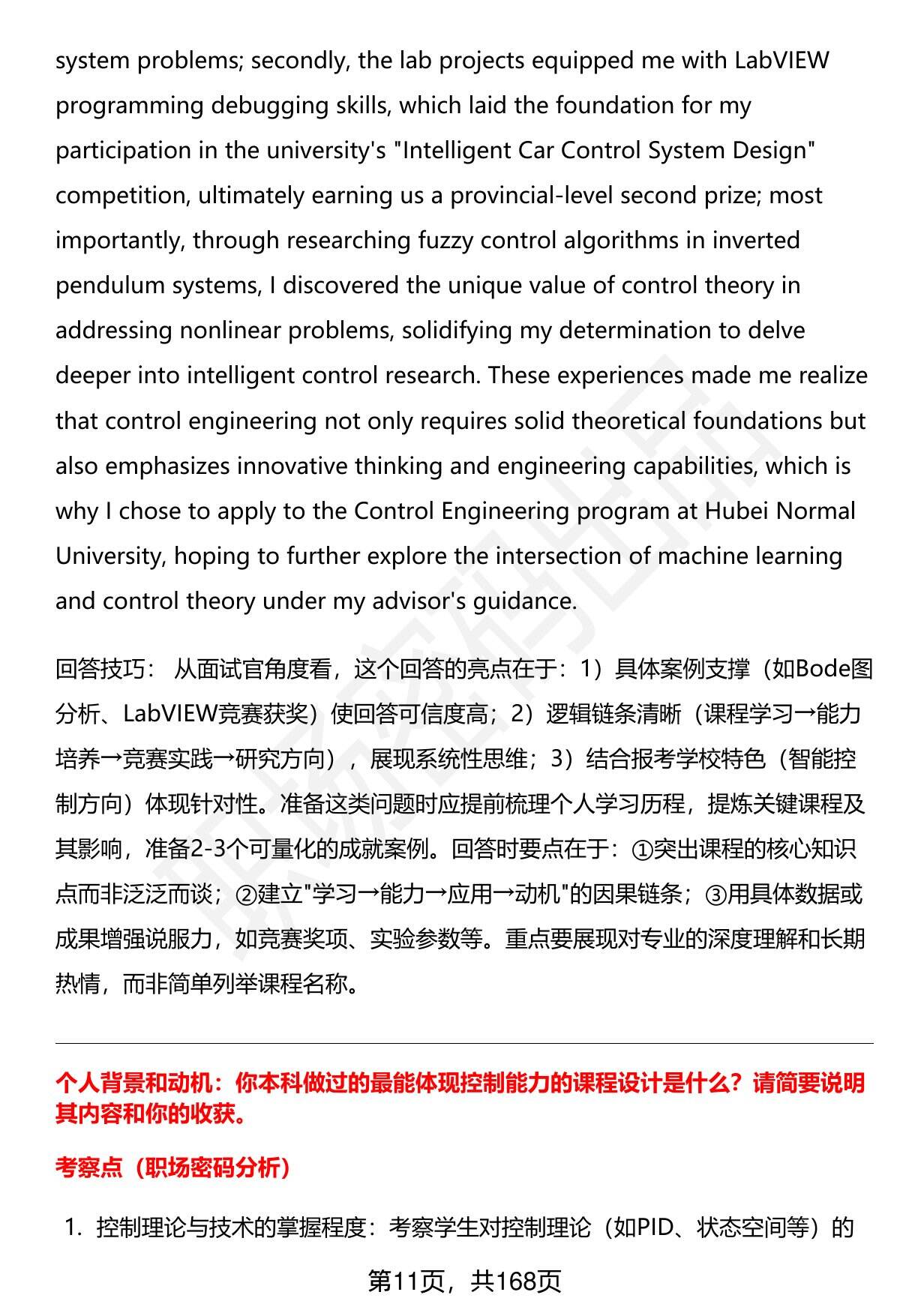 system problems; secondly, the lab projects equipped me with LabVIEW programming debugging skills, which laid the foundation for my participation in the university's "Intelligent Car Control System Design" competition, ultimately earning us a provincial-level second prize; most importantly, through researching fuzzy control algorithms in inverted pendulum systems, I discovered the unique value of control theory in addressing nonlinear problems, solidifying my determination to delve deeper into intelligent control research. These experiences made me realize that control engineering not only requires solid theoretical foundations but also emphasizes innovative thinking and engineering capabilities, which is why I chose to apply to the Control Engineering program at Hubei Normal University, hoping to further explore the intersection of machine learning and control theory under my advisor's guidance.

回答技巧： 从面试官角度看，这个回答的亮点在于：1）具体案例支撑（如Bode图分析、LabVIEW竞赛获奖）使回答可信度高；2）逻辑链条清晰（课程学习→能力培养→竞赛实践→研究方向），展现系统性思维；3）结合报考学校特色（智能控制方向）体现针对性。准备这类问题时应提前梳理个人学习历程，提炼关键课程及其影响，准备2-3个可量化的成就案例。回答时要点在于：①突出课程的核心知识点而非泛泛而谈；②建立"学习→能力→应用→动机"的因果链条；③用具体数据或成果增强说服力，如竞赛奖项、实验参数等。重点要展现对专业的深度理解和长期热情，而非简单列举课程名称。

个人背景和动机：你本科做过的最能体现控制能力的课程设计是什么？请简要说明其内容和你的收获。

考察点（职场密码分析）

1. 控制理论与技术的掌握程度：考察学生对控制理论（如PID、状态空间等）的

第11页，共168页